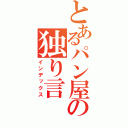 とあるパン屋の独り言
インデックス